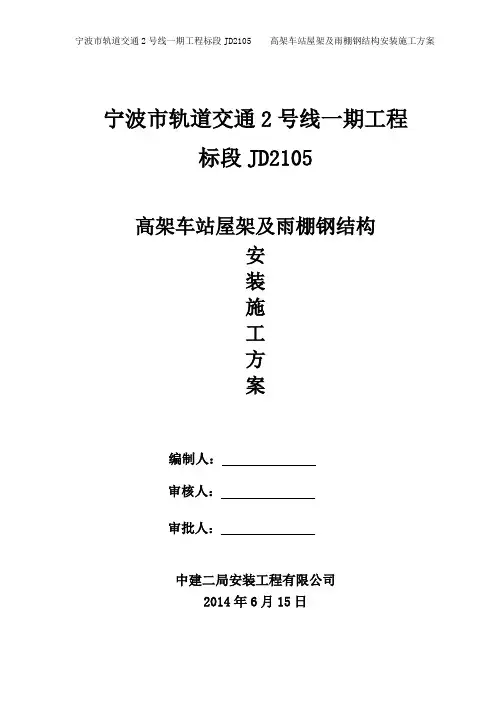 宁波市轨道交通 2 号线一期工程标段 JD2105　　高架车站屋架及雨棚钢结构安装施工方案

宁波市轨道交通 2 号线一期工程

标段 JD2105

高架车站屋架及雨棚钢结构

安

装

施

工

方

案

编制人：

审核人：

审批人：

中建二局安装工程有限公司

2014 年 6 月 15 日